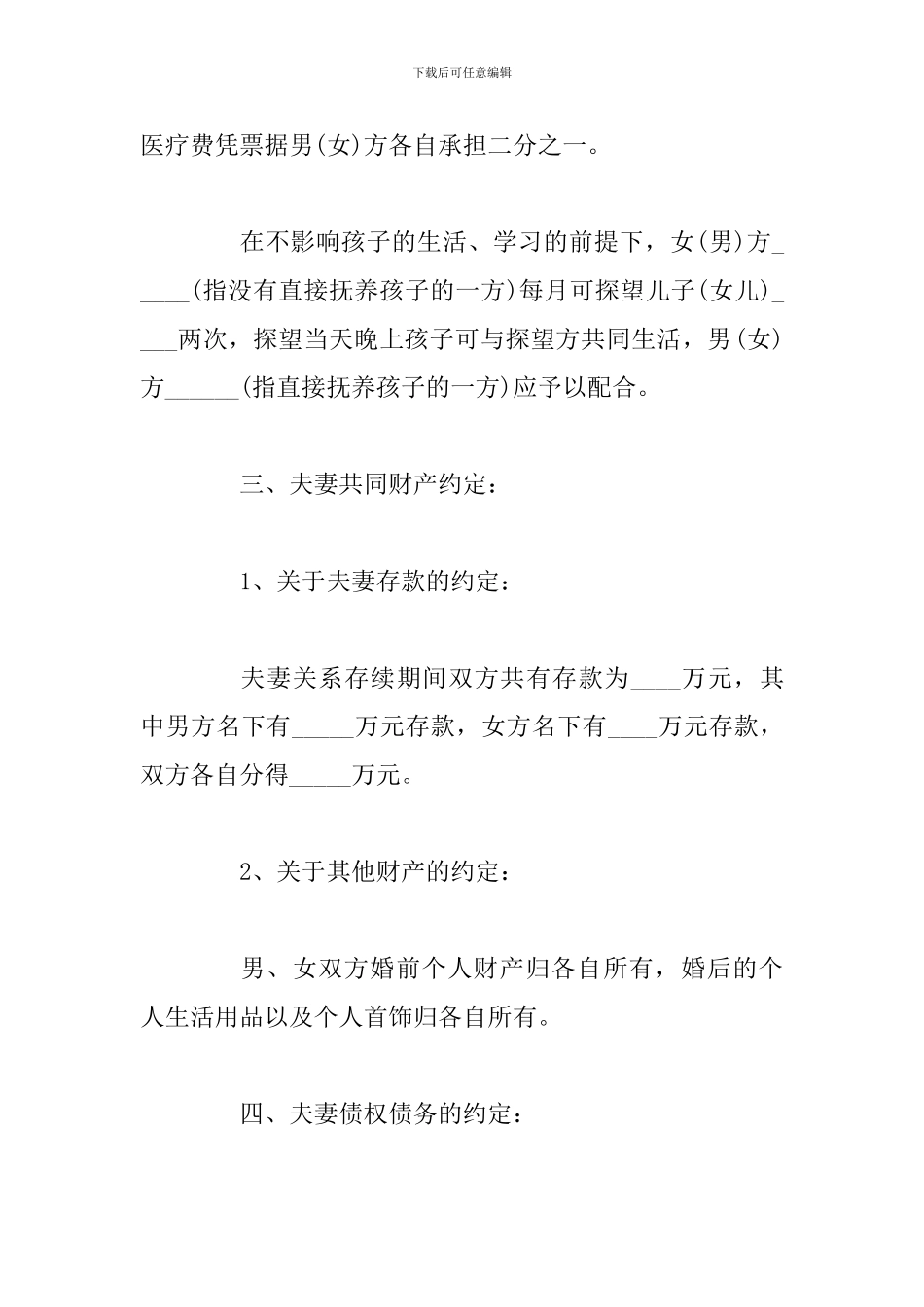 下载后可任意编辑

医疗费凭票据男(女)方各自承担二分之一。

在不影响孩子的生活、学习的前提下，女(男)方_____(指没有直接抚养孩子的一方)每月可探望儿子(女儿)____两次，探望当天晚上孩子可与探望方共同生活，男(女)方______(指直接抚养孩子的一方)应予以配合。

三、夫妻共同财产约定：

1、关于夫妻存款的约定：

夫妻关系存续期间双方共有存款为____万元，其中男方名下有_____万元存款，女方名下有____万元存款，双方各自分得_____万元。

2、关于其他财产的约定：

男、女双方婚前个人财产归各自所有，婚后的个人生活用品以及个人首饰归各自所有。

四、夫妻债权债务的约定：